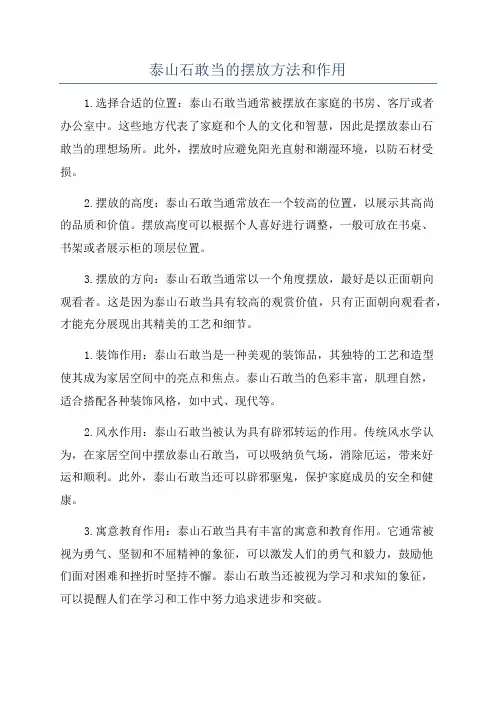 泰山石敢当的摆放方法和作用

1.选择合适的位置：泰山石敢当通常被摆放在家庭的书房、客厅或者办公室中。这些地方代表了家庭和个人的文化和智慧，因此是摆放泰山石敢当的理想场所。此外，摆放时应避免阳光直射和潮湿环境，以防石材受损。

2.摆放的高度：泰山石敢当通常放在一个较高的位置，以展示其高尚的品质和价值。摆放高度可以根据个人喜好进行调整，一般可放在书桌、书架或者展示柜的顶层位置。

3.摆放的方向：泰山石敢当通常以一个角度摆放，最好是以正面朝向观看者。这是因为泰山石敢当具有较高的观赏价值，只有正面朝向观看者，才能充分展现出其精美的工艺和细节。

1.装饰作用：泰山石敢当是一种美观的装饰品，其独特的工艺和造型使其成为家居空间中的亮点和焦点。泰山石敢当的色彩丰富，肌理自然，适合搭配各种装饰风格，如中式、现代等。

2.风水作用：泰山石敢当被认为具有辟邪转运的作用。传统风水学认为，在家居空间中摆放泰山石敢当，可以吸纳负气场，消除厄运，带来好运和顺利。此外，泰山石敢当还可以辟邪驱鬼，保护家庭成员的安全和健康。

3.寓意教育作用：泰山石敢当具有丰富的寓意和教育作用。它通常被视为勇气、坚韧和不屈精神的象征，可以激发人们的勇气和毅力，鼓励他们面对困难和挫折时坚持不懈。泰山石敢当还被视为学习和求知的象征，可以提醒人们在学习和工作中努力追求进步和突破。